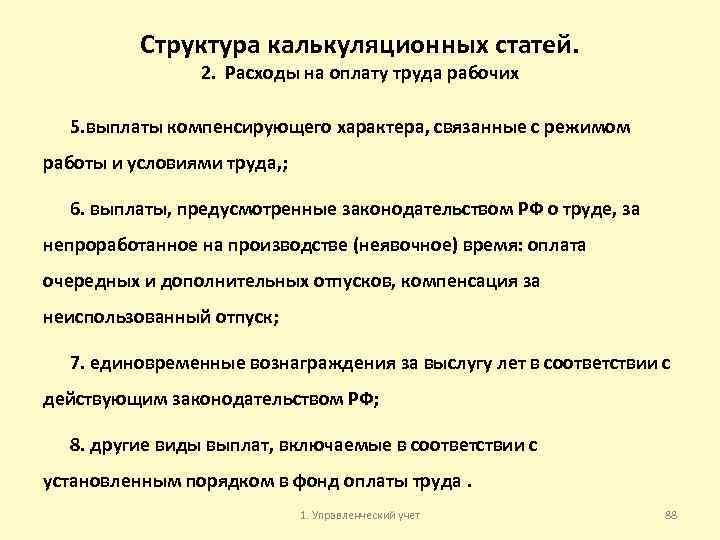 Структура калькуляционных статей.
2. Расходы на оплату труда рабочих

5.выплаты компенсирующего характера, связанные с режимом работы и условиями труда,;

6. выплаты, предусмотренные законодательством РФ о труде, за непроработанное на производстве (неявочное) время: оплата очередных и дополнительных отпусков, компенсация за неиспользованный отпуск;

7. единовременные вознаграждения за выслугу лет в соответствии с действующим законодательством РФ;

8. другие виды выплат, включаемые в соответствии с установленным порядком в фонд оплаты труда .

1. Управленческий учет

88